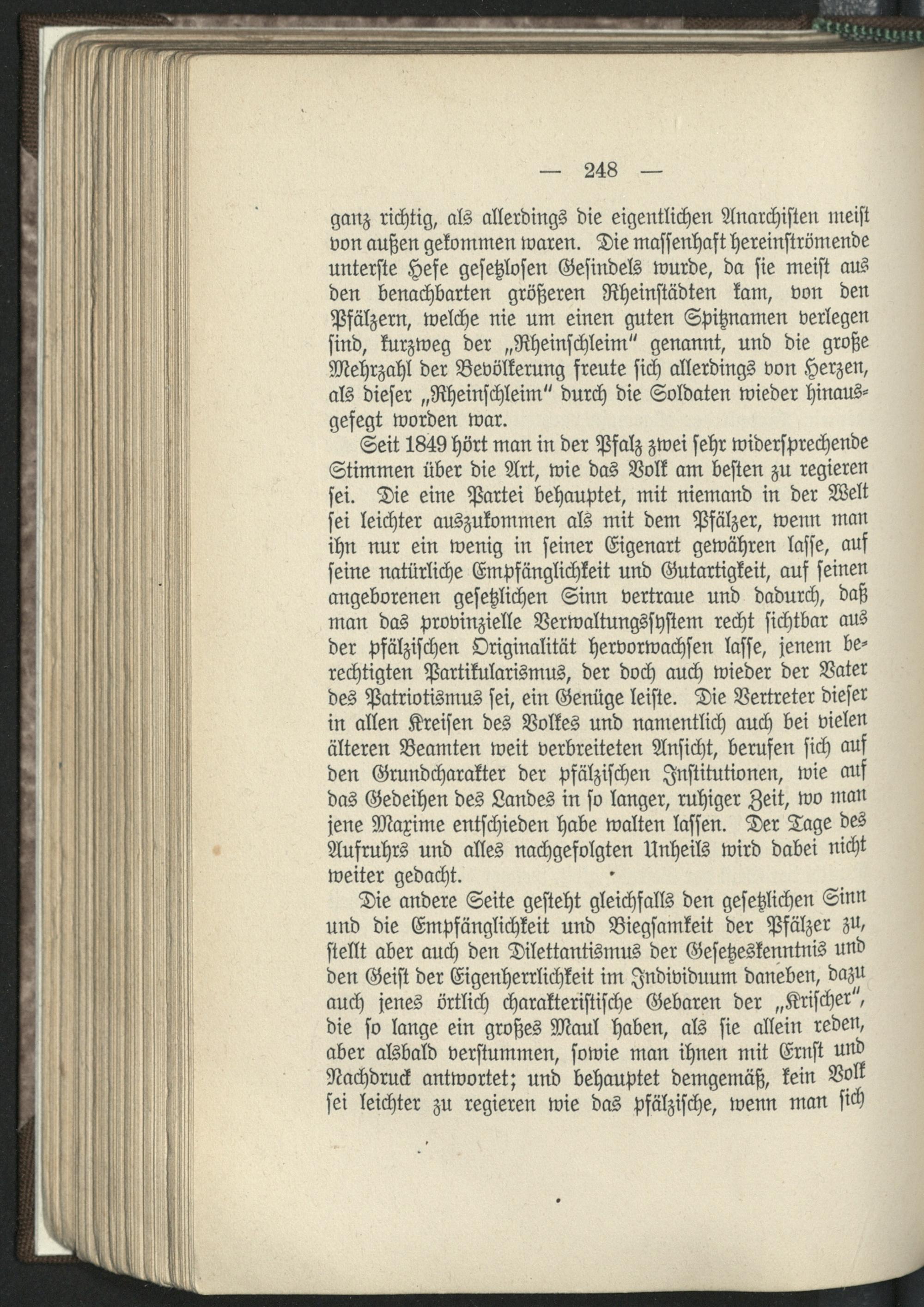 — 248 —

ganz richtig, als allerdings die eigentlichen Anarchisten meist von außen gekommen waren. Die massenhaft hereinströmende unterste Hefe gesetzlosen Gesindels wurde, da sie meist aus den benachbarten größeren Rheinstädten kam, von den Pfälzern, welche nie um einen guten Spitznamen verlegen sind, kurzweg der „Rheinschleim" genannt, und die große Mehrzahl der Bevölkerung freute sich allerdings von Herzen, als dieser „Rheinschleim" durch die Soldaten wieder hinausgefegt worden war.

Seit 1849 hört man in der Pfalz zwei sehr widersprechende Stimmen über die Art, wie das Volk am besten zu regieren sei. Die eine Partei behauptet, mit niemand in der Welt sei leichter auszukommen als mit dem Pfälzer, wenn man ihn nur ein wenig in seiner Eigenart gewähren lasse, auf seine natürliche Empfänglichkeit und Gutartigkeit, auf seinen angeborenen gesetzlichen Sinn vertraue und dadurch, daß man das provinzielle Verwaltungssystem recht sichtbar aus der pfälzischen Originalität hervorwachsen lasse, jenem berechtigten Partikularismus, der doch auch wieder der Vater des Patriotismus sei, ein Genüge leiste. Die Vertreter dieser in allen Kreisen des Volkes und namentlich auch bei vielen älteren Beamten weit verbreiteten Ansicht, berufen sich auf den Grundcharakter der pfälzischen Institutionen, wie auf das Gedeihen des Landes in so langer, ruhiger Zeit, wo man jene Maxime entschieden habe walten lassen. Der Tage des Aufruhrs und alles nachgefolgten Unheils wird dabei nicht weiter gedacht.

Die andere Seite gesteht gleichfalls den gesetzlichen Sinn und die Empfänglichkeit und Biegsamkeit der Pfälzer zu, stellt aber auch den Dilettantismus der Gesetzeskenntnis und den Geist der Eigenherrlichkeit im Individuum daneben, dazu auch jenes örtlich charakteristische Gebaren der „Krischer", die so lange ein großes Maul haben, als sie allein reden, aber alsbald verstummen, sowie man ihnen mit Ernst und Nachdruck antwortet; und behauptet demgemäß, kein Volk sei leichter zu regieren wie das pfälzische, wenn man sich